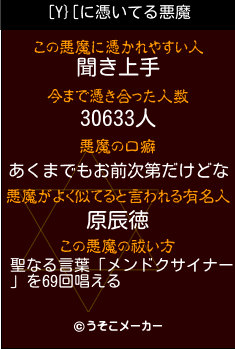 [Y}[に憑いてる悪魔

この悪魔に憑かれやすい人
聞き上手

今まで憑き合った人数
30633人

悪魔の口癖
あくまでもお前次第だけどな

悪魔がよく似てると言われる有名人
原辰徳

この悪魔の祓い方
聖なる言葉「メンドクサイナー」を69回唱える

©うそこメーカー